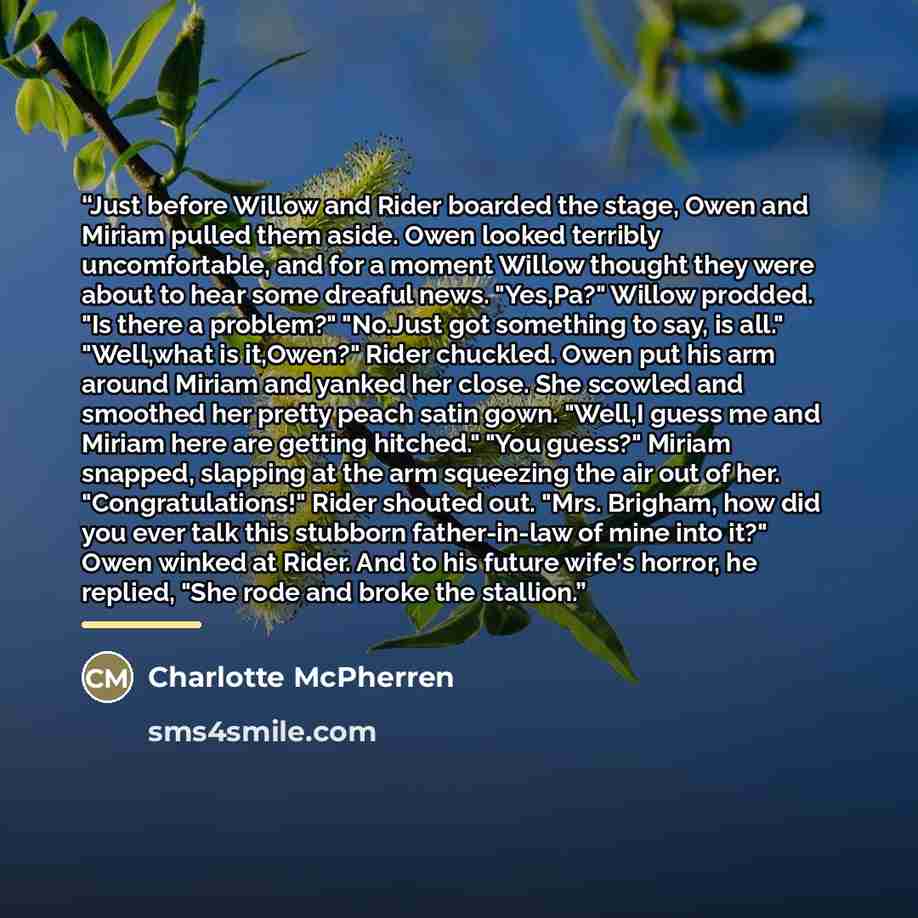 "Just before Willow and Rider boarded the stage, Owen and Miriam pulled them aside. Owen looked terribly uncomfortable, and for a moment Willow thought they were about to hear some dreaful news. "Yes,Pa?" Willow prodded. "Is there a problem?" "No.Just got something to say, is all." "Well,what is it,Owen?" Rider chuckled. Owen put his arm around Miriam and yanked her close. She scowled and smoothed her pretty peach satin gown. "Well,I guess me and Miriam here are getting hitched." "You guess?" Miriam snapped, slapping at the arm squeezing the air out of her. "Congratulations!" Rider shouted out. "Mrs. Brigham, how did you ever talk this stubborn father-in-law of mine into it?" Owen winked at Rider. And to his future wife's horror, he replied, "She rode and broke the stallion."

CM Charlotte McPherren

sms4smile.com